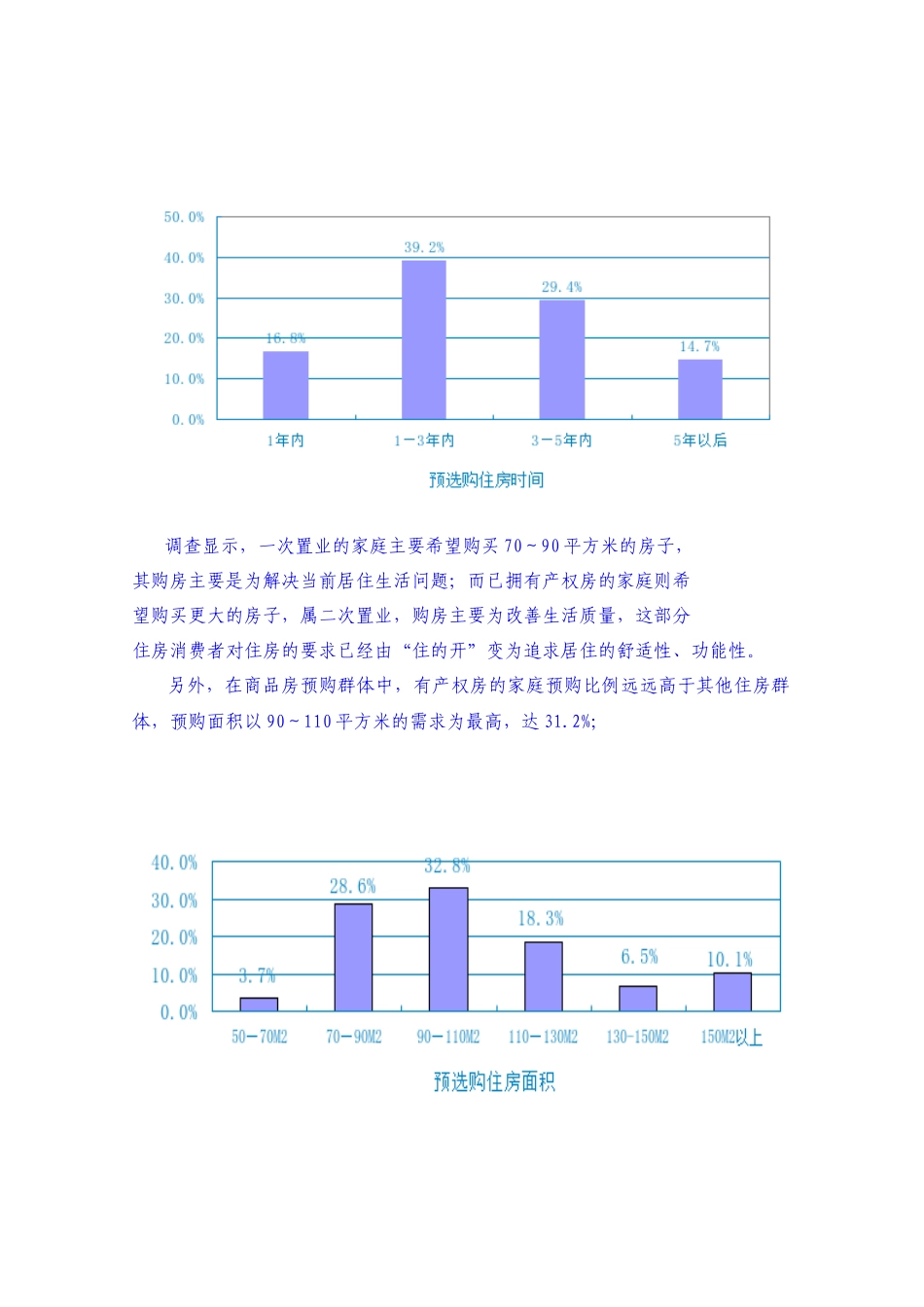 50.0%
40.0%
30.0%
20.0%
10.0%
0.0%

16.8%
39.2%
29.4%
14.7%

1年内
1－3年内
3－5年内
5年以后

预选购住房时间

调查显示，一次置业的家庭主要希望购买70～90平方米的房子，其购房主要是为解决当前居住生活问题；而已拥有产权房的家庭则希望购买更大的房子，属二次置业，购房主要为改善生活质量，这部分住房消费者对住房的要求已经由“住的开”变为追求居住的舒适性、功能性。

另外，在商品房预购群体中，有产权房的家庭预购比例远远高于其他住房群体，预购面积以90～110平方米的需求为最高，达31.2%;

40.0%
30.0%
20.0%
10.0%
0.0%

3.7%
28.6%
32.8%
18.3%
6.5%
10.1%

50－70M2
70－90M2
90－110M2
110－130M2
130-150M2
150M2以上

预选购住房面积